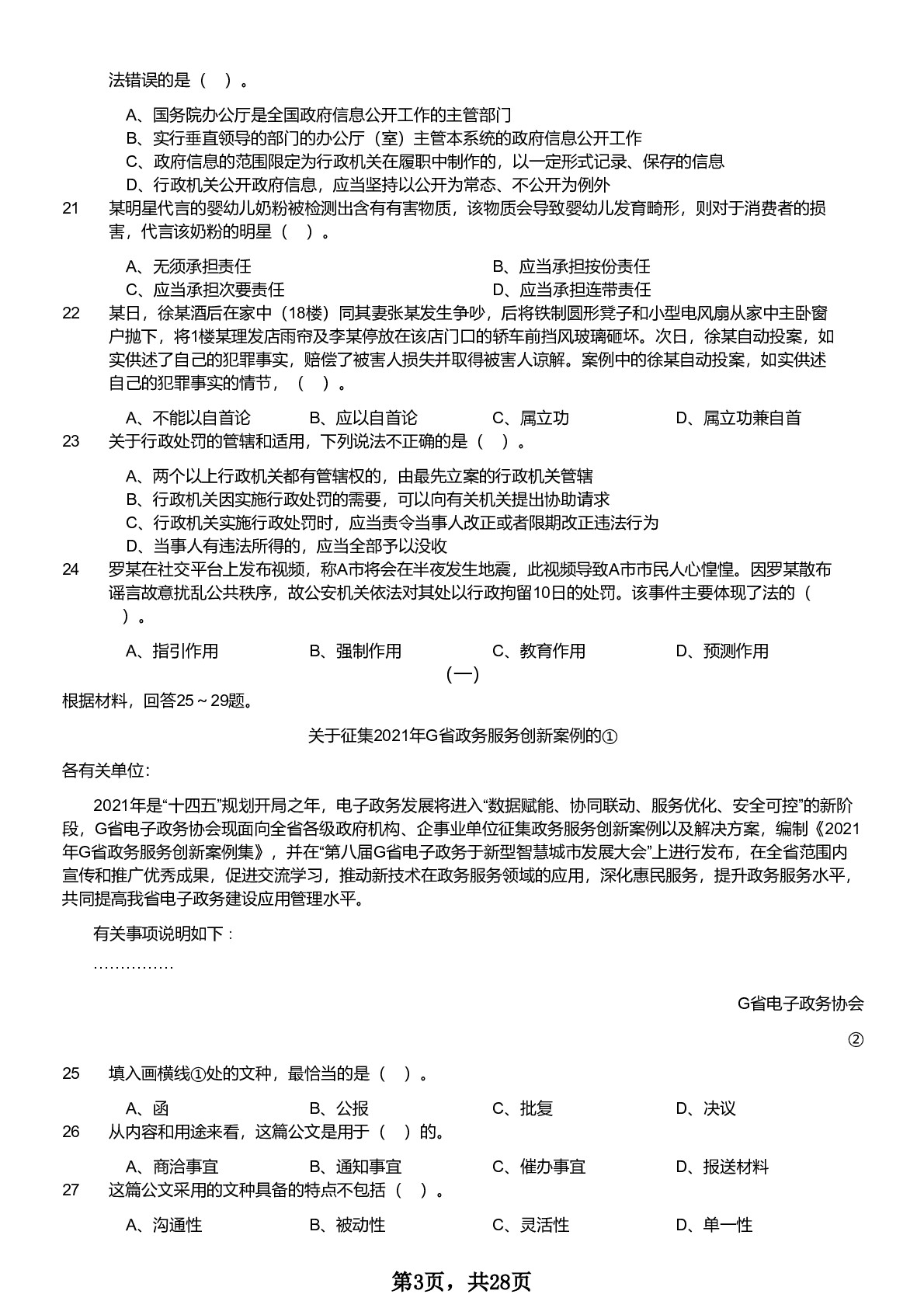 法错误的是（ ）。

A、国务院办公厅是全国政府信息公开工作的主管部门
B、实行垂直领导的部门的办公厅（室）主管本系统的政府信息公开工作
C、政府信息的范围限定为行政机关在履职中制作的，以一定形式记录、保存的信息
D、行政机关公开政府信息，应当坚持以公开为常态、不公开为例外

21 某明星代言的婴幼儿奶粉被检测出含有有害物质，该物质会导致婴幼儿发育畸形，则对于消费者的损害，代言该奶粉的明星（ ）。

A、无须承担责任
B、应当承担按份责任
C、应当承担次要责任
D、应当承担连带责任

22 某日，徐某酒后在家中（18楼）同其妻张某发生争吵，后将铁制圆形凳子和小型电风扇从家中主卧窗户抛下，将1楼某理发店雨帘及李某停放在该店门口的轿车前挡风玻璃砸坏。次日，徐某自动投案，如实供述了自己的犯罪事实，赔偿了被害人损失并取得被害人谅解。案例中的徐某自动投案，如实供述自己的犯罪事实的情节，（ ）。

A、不能以自首论
B、应以自首论
C、属立功
D、属立功兼自首

23 关于行政处罚的管辖和适用，下列说法不正确的是（ ）。

A、两个以上行政机关都有管辖权的，由最先立案的行政机关管辖
B、行政机关因实施行政处罚的需要，可以向有关机关提出协助请求
C、行政机关实施行政处罚时，应当责令当事人改正或者限期改正违法行为
D、当事人有违法所得的，应当全部予以没收

24 罗某在社交平台上发布视频，称A市将会在半夜发生地震，此视频导致A市市民人心惶惶。因罗某散布谣言故意扰乱公共秩序，故公安机关依法对其处以行政拘留10日的处罚。该事件主要体现了法的（ ）。

A、指引作用
B、强制作用
C、教育作用
D、预测作用

（一）

根据材料，回答25～29题。

关于征集2021年G省政务服务创新案例的①

各有关单位:

2021年是“十四五”规划开局之年，电子政务发展将进入“数据赋能、协同联动、服务优化、安全可控”的新阶段，G省电子政务协会现面向全省各级政府机构、企事业单位征集政务服务创新案例以及解决方案，编制《2021年G省政务服务创新案例集》，并在“第八届G省电子政务于新型智慧城市发展大会”上进行发布，在全省范围内宣传和推广优秀成果，促进交流学习，推动新技术在政务服务领域的应用，深化惠民服务，提升政务服务水平，共同提高我省电子政务建设应用管理水平。

有关事项说明如下：

……………

G省电子政务协会

②

25 填入画横线①处的文种，最恰当的是（ ）。

A、函
B、公报
C、批复
D、决议

26 从内容和用途来看，这篇公文是用于（ ）的。

A、商洽事宜
B、通知事宜
C、催办事宜
D、报送材料

27 这篇公文采用的文种具备的特点不包括（ ）。

A、沟通性
B、被动性
C、灵活性
D、单一性

第3页，共28页